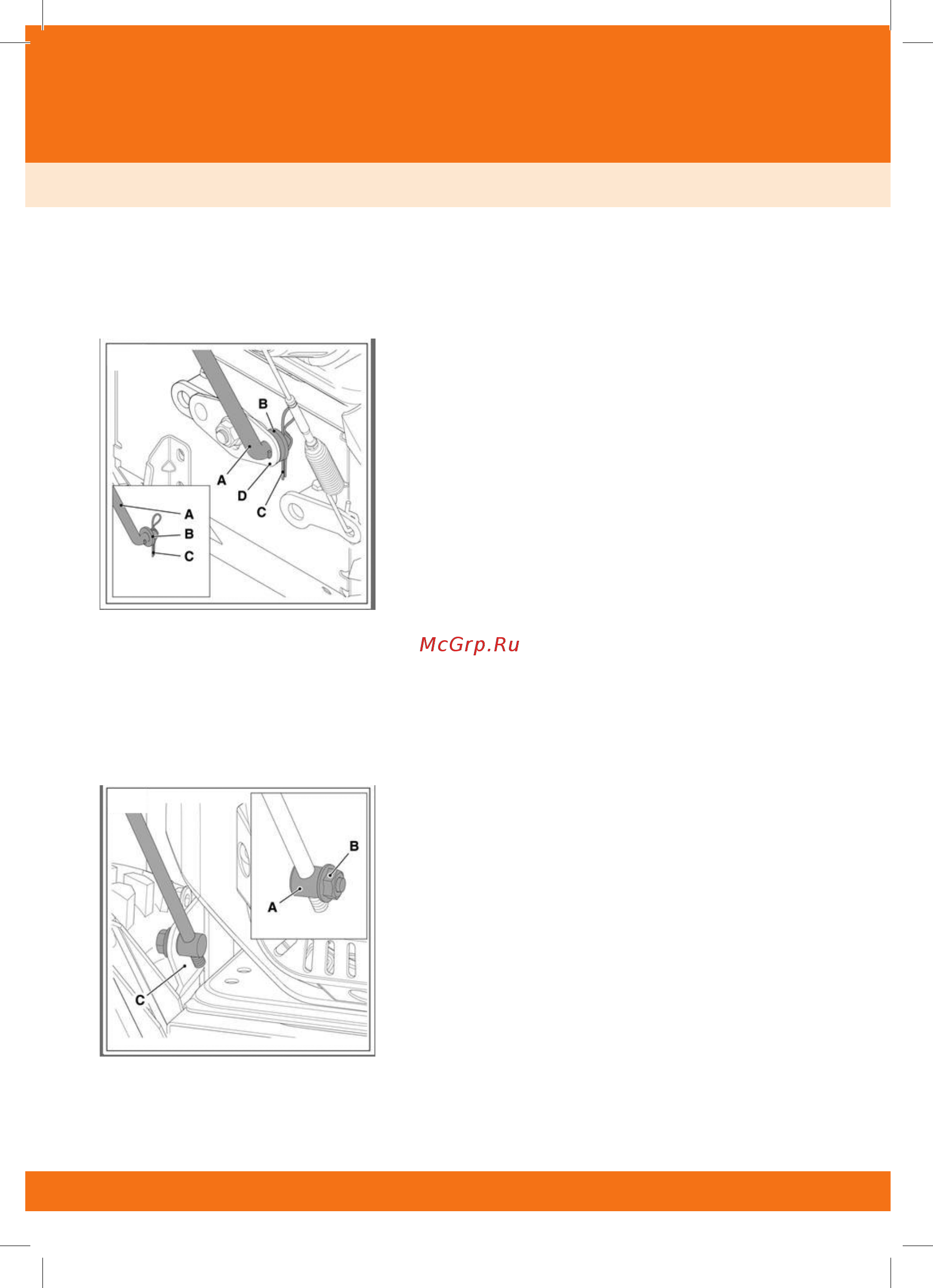 B
A
D
C
A
B
C

McGrp.Ru

B
A
C